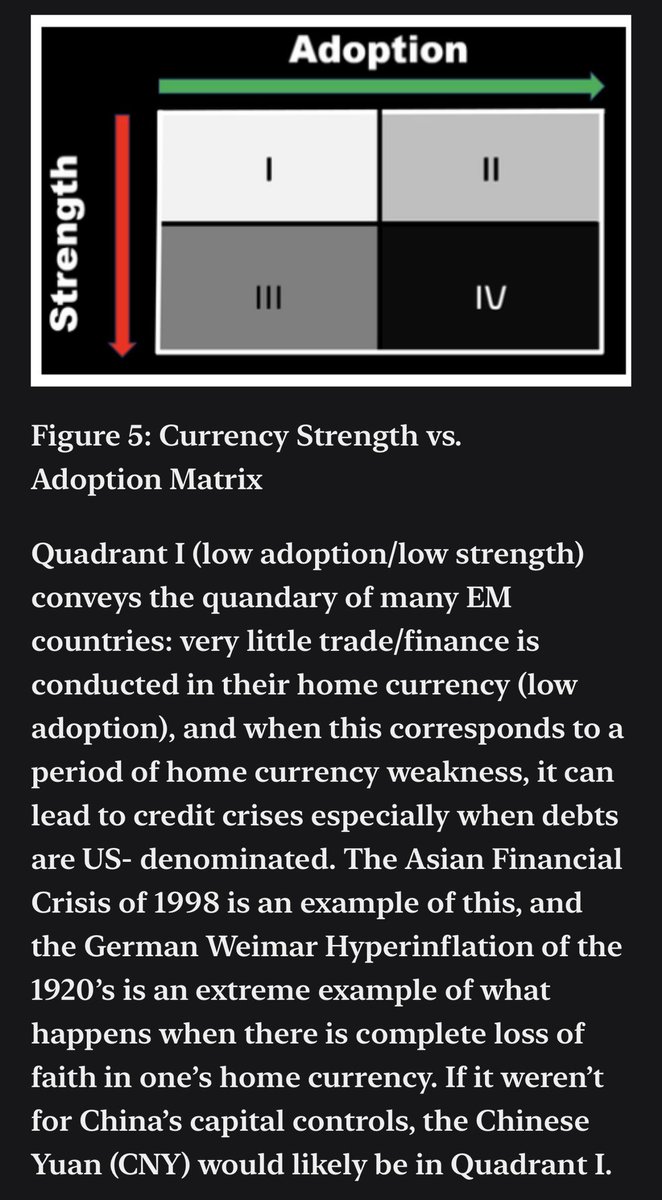 Adoption

Strength

| I | II |
|---|---|
| III | IV |

Figure 5: Currency Strength vs. Adoption Matrix

Quadrant I (low adoption/low strength) conveys the quandary of many EM countries: very little trade/finance is conducted in their home currency (low adoption), and when this corresponds to a period of home currency weakness, it can lead to credit crises especially when debts are US- denominated. The Asian Financial Crisis of 1998 is an example of this, and the German Weimar Hyperinflation of the 1920's is an extreme example of what happens when there is complete loss of faith in one's home currency. If it weren't for China's capital controls, the Chinese Yuan (CNY) would likely be in Quadrant I.